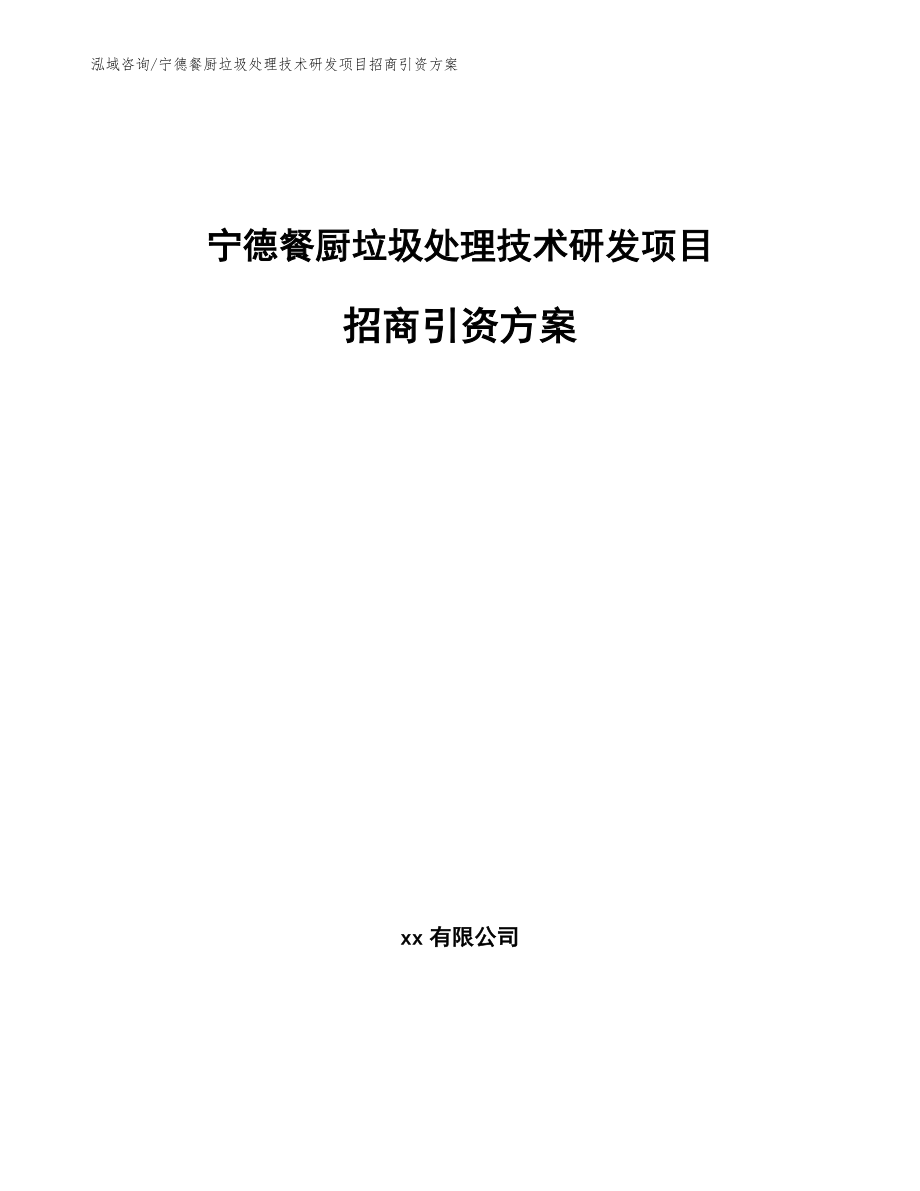 泓域咨询/宁德餐厨垃圾处理技术研发项目招商引资方案

宁德餐厨垃圾处理技术研发项目

招商引资方案

xx 有限公司